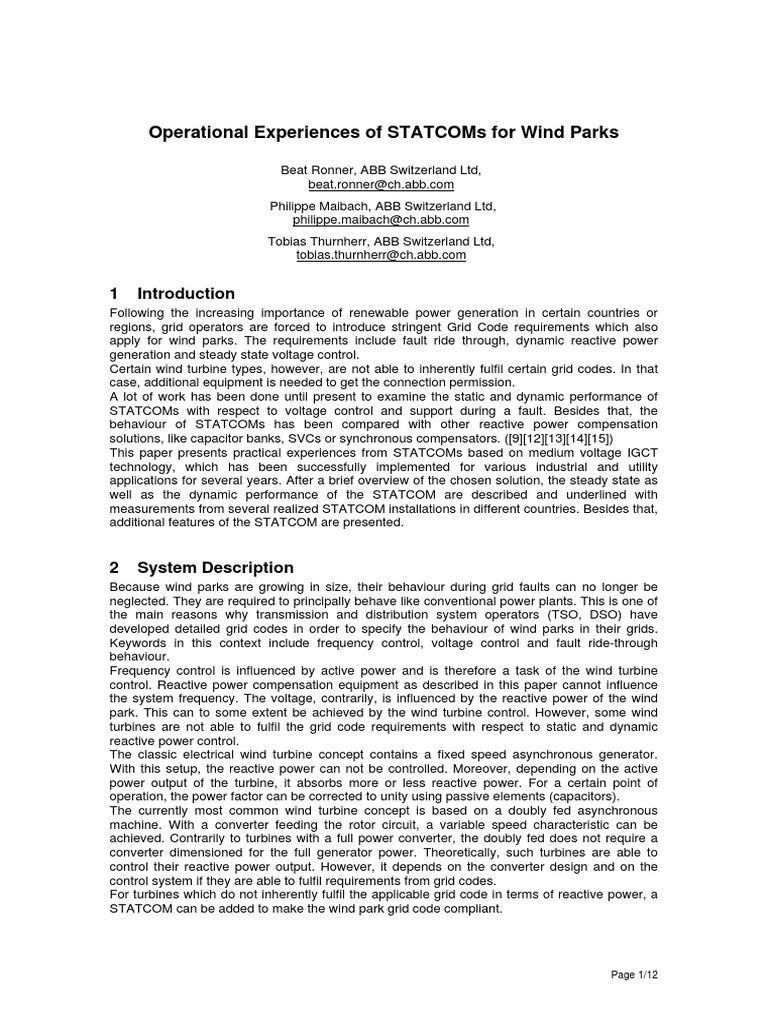 Operational Experiences of STATCOMs for Wind Parks

Beat Ronner, ABB Switzerland Ltd,
beat.ronner@ch.abb.com

Philippe Maibach, ABB Switzerland Ltd,
philippe.maibach@ch.abb.com

Tobias Thurnherr, ABB Switzerland Ltd,
tobias.thurnherr@ch.abb.com

1 Introduction

Following the increasing importance of renewable power generation in certain countries or regions, grid operators are forced to introduce stringent Grid Code requirements which also apply for wind parks. The requirements include fault ride through, dynamic reactive power generation and steady state voltage control.
Certain wind turbine types, however, are not able to inherently fulfil certain grid codes. In that case, additional equipment is needed to get the connection permission.
A lot of work has been done until present to examine the static and dynamic performance of STATCOMs with respect to voltage control and support during a fault. Besides that, the behaviour of STATCOMs has been compared with other reactive power compensation solutions, like capacitor banks, SVCs or synchronous compensators. ([9][12][13][14][15])
This paper presents practical experiences from STATCOMs based on medium voltage IGCT technology, which has been successfully implemented for various industrial and utility applications for several years. After a brief overview of the chosen solution, the steady state as well as the dynamic performance of the STATCOM are described and underlined with measurements from several realized STATCOM installations in different countries. Besides that, additional features of the STATCOM are presented.

2 System Description

Because wind parks are growing in size, their behaviour during grid faults can no longer be neglected. They are required to principally behave like conventional power plants. This is one of the main reasons why transmission and distribution system operators (TSO, DSO) have developed detailed grid codes in order to specify the behaviour of wind parks in their grids. Keywords in this context include frequency control, voltage control and fault ride-through behaviour.
Frequency control is influenced by active power and is therefore a task of the wind turbine control. Reactive power compensation equipment as described in this paper cannot influence the system frequency. The voltage, contrarily, is influenced by the reactive power of the wind park. This can to some extent be achieved by the wind turbine control. However, some wind turbines are not able to fulfil the grid code requirements with respect to static and dynamic reactive power control.
The classic electrical wind turbine concept contains a fixed speed asynchronous generator. With this setup, the reactive power can not be controlled. Moreover, depending on the active power output of the turbine, it absorbs more or less reactive power. For a certain point of operation, the power factor can be corrected to unity using passive elements (capacitors).
The currently most common wind turbine concept is based on a doubly fed asynchronous machine. With a converter feeding the rotor circuit, a variable speed characteristic can be achieved. Contrarily to turbines with a full power converter, the doubly fed does not require a converter dimensioned for the full generator power. Theoretically, such turbines are able to control their reactive power output. However, it depends on the converter design and on the control system if they are able to fulfil requirements from grid codes.
For turbines which do not inherently fulfil the applicable grid code in terms of reactive power, a STATCOM can be added to make the wind park grid code compliant.

Page 1/12